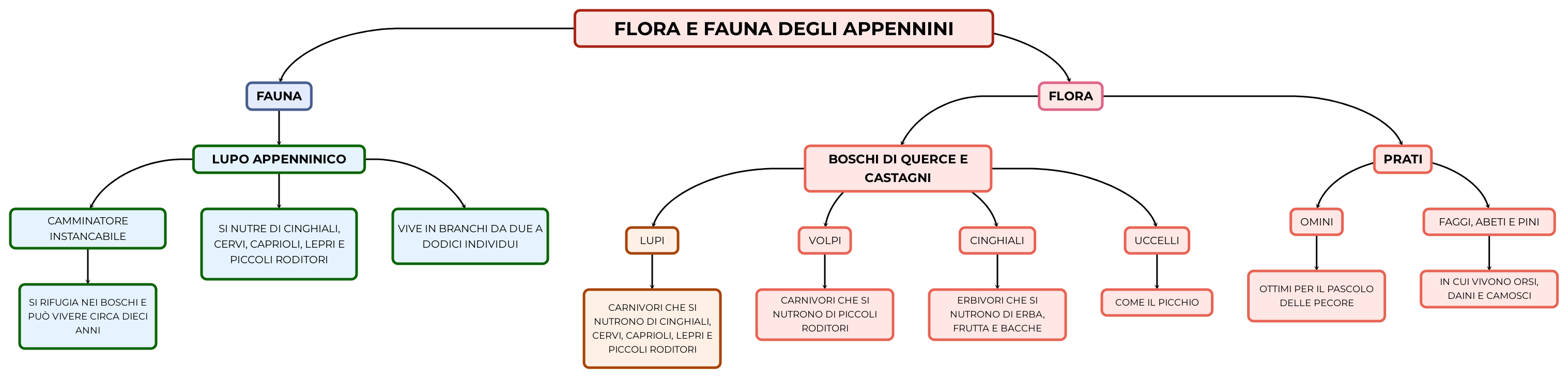 FLORA E FAUNA DEGLI APPENNINI

FAUNA

LUPO APPENNINICO

CAMMINATORE INSTANCABILE

SI RIFUGIA NEI BOSCHI E PUÒ VIVERE CIRCA DIECI ANNI

SI NUTRE DI CINGHIALI, CERVI, CAPRIOLI, LEPRI E PICCOLI RODITORI

VIVE IN BRANCHI DA DUE A DODICI INDIVIDUI

FLORA

BOSCHI DI QUERCE E CASTAGNI

LUPI

CARNIVORI CHE SI NUTRONO DI CINGHIALI, CERVI, CAPRIOLI, LEPRI E PICCOLI RODITORI

VOLPI

CARNIVORI CHE SI NUTRONO DI PICCOLI RODITORI

CINGHIALI

ERBIVORI CHE SI NUTRONO DI ERBA, FRUTTA E BACCHE

UCCELLI

COME IL PICCHIO

PRATI

OMINI

OTTIMI PER IL PASCOLO DELLE PECORE

FAGGI, ABETI E PINI

IN CUI VIVONO ORSI, DAINI E CAMOSCI